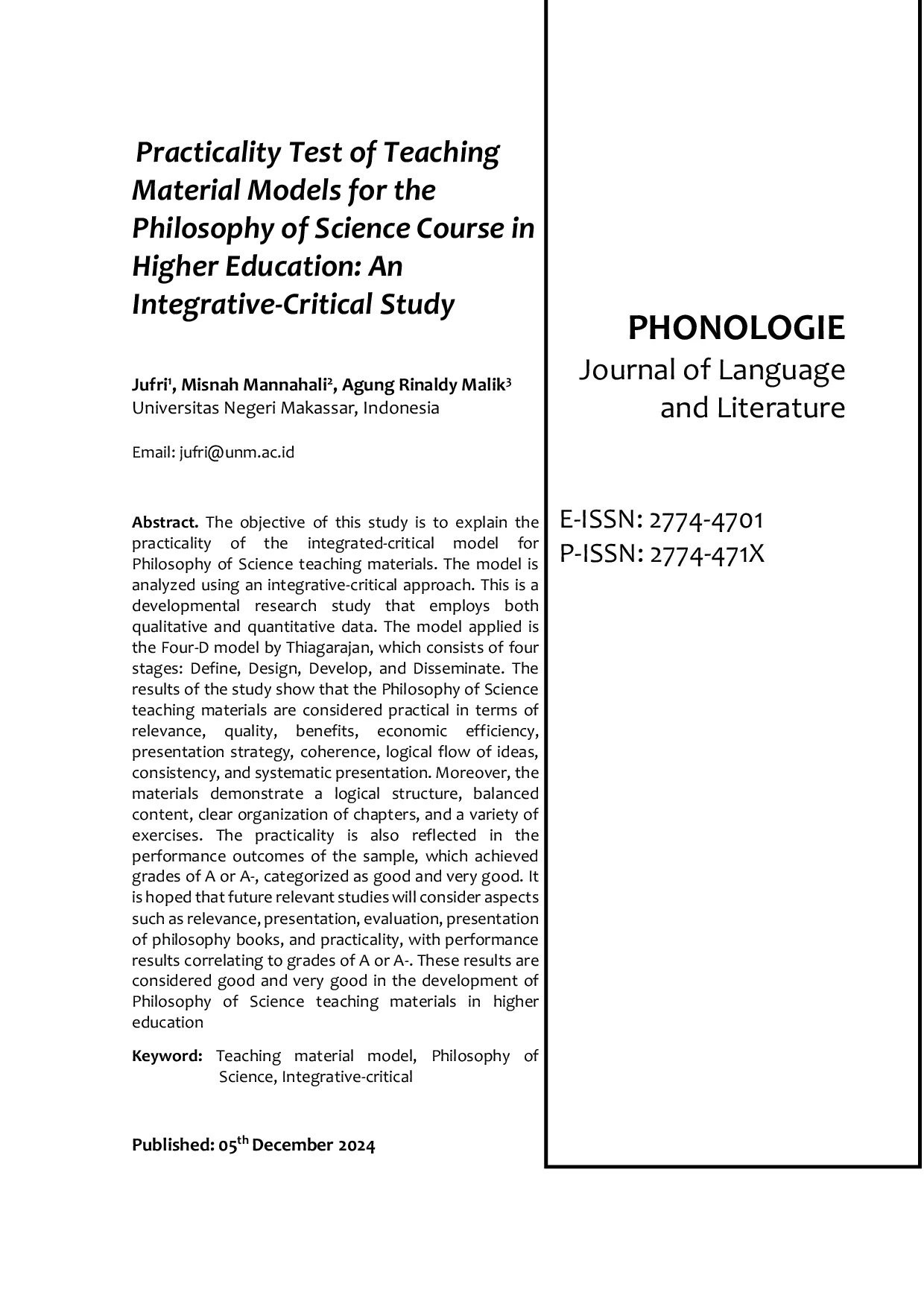 Practicality Test of Teaching Material Models for the Philosophy of Science Course in Higher Education: An Integrative-Critical Study

Jufri$^1$, Misnah Mannahali$^2$, Agung Rinaldy Malik$^3$
Universitas Negeri Makassar, Indonesia

Email: jufri@unm.ac.id

Abstract. The objective of this study is to explain the practicality of the integrated-critical model for Philosophy of Science teaching materials. The model is analyzed using an integrative-critical approach. This is a developmental research study that employs both qualitative and quantitative data. The model applied is the Four-D model by Thiagarajan, which consists of four stages: Define, Design, Develop, and Disseminate. The results of the study show that the Philosophy of Science teaching materials are considered practical in terms of relevance, quality, benefits, economic efficiency, presentation strategy, coherence, logical flow of ideas, consistency, and systematic presentation. Moreover, the materials demonstrate a logical structure, balanced content, clear organization of chapters, and a variety of exercises. The practicality is also reflected in the performance outcomes of the sample, which achieved grades of A or A-, categorized as good and very good. It is hoped that future relevant studies will consider aspects such as relevance, presentation, evaluation, presentation of philosophy books, and practicality, with performance results correlating to grades of A or A-. These results are considered good and very good in the development of Philosophy of Science teaching materials in higher education

Keyword: Teaching material model, Philosophy of Science, Integrative-critical

Published: 05$^{th}$ December 2024

PHONOLOGIE
Journal of Language and Literature

E-ISSN: 2774-4701
P-ISSN: 2774-471X